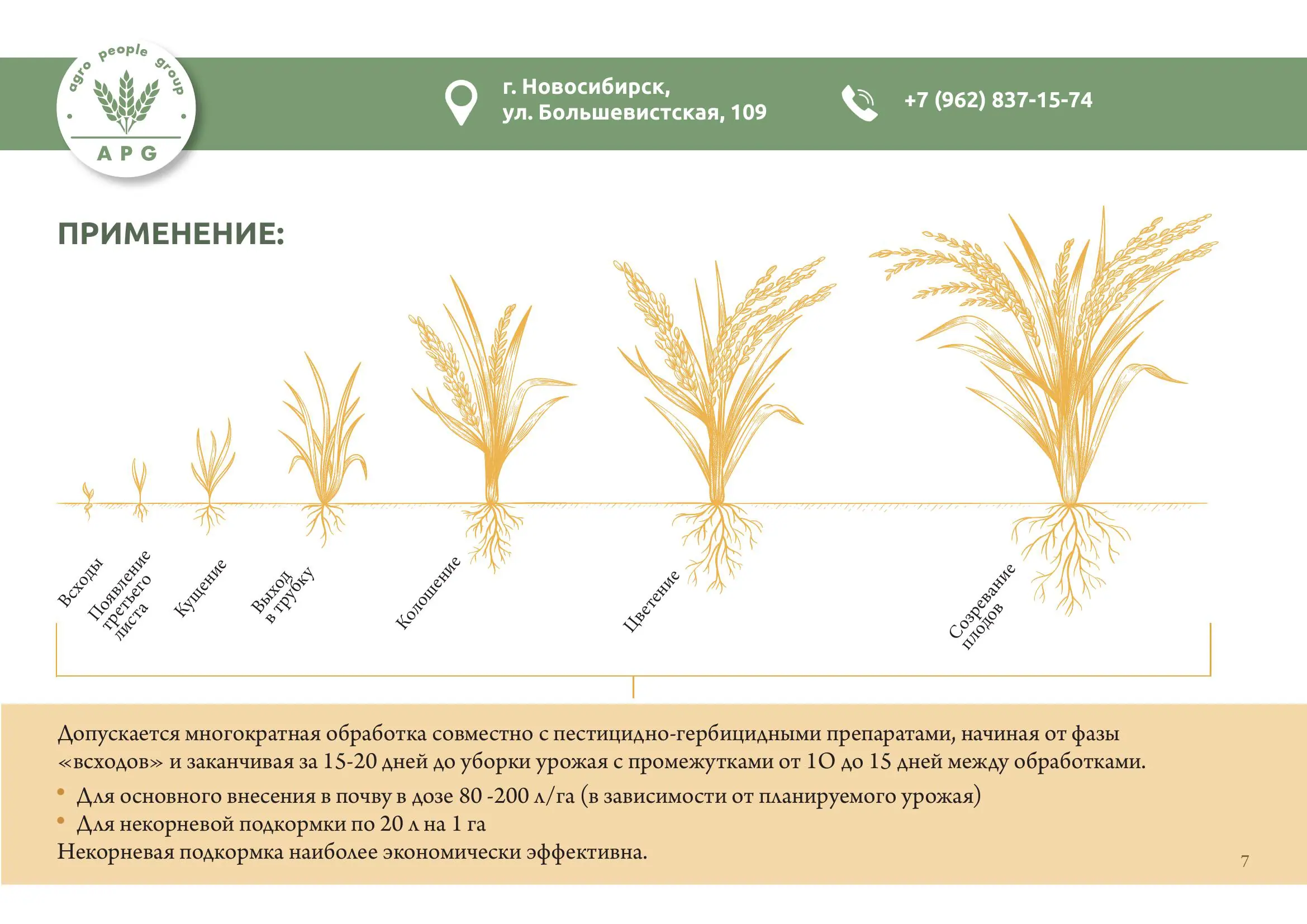 agro people group
APG

г. Новосибирск,
ул. Большевистская, 109

+7 (962) 837-15-74

ПРИМЕНЕНИЕ:

Всходы

Появление третьего листа

Кущение

Выход в трубку

Колошение

Цветение

Созревание плодов

Допускается многократная обработка совместно с пестицидно-гербицидными препаратами, начиная от фазы «всходов» и заканчивая за 15-20 дней до уборки урожая с промежутками от 1О до 15 дней между обработками.

• Для основного внесения в почву в дозе 80 -200 л/га (в зависимости от планируемого урожая)
• Для некорневой подкормки по 20 л на 1 га

Некорневая подкормка наиболее экономически эффективна.

7